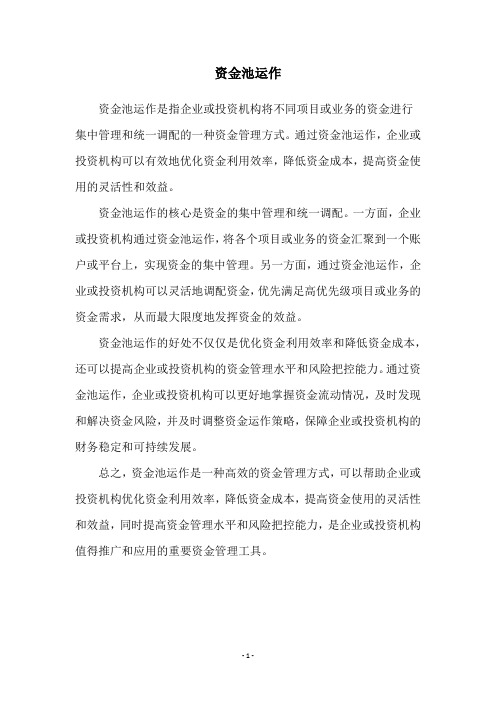 资金池运作

资金池运作是指企业或投资机构将不同项目或业务的资金进行集中管理和统一调配的一种资金管理方式。通过资金池运作，企业或投资机构可以有效地优化资金利用效率，降低资金成本，提高资金使用的灵活性和效益。

资金池运作的核心是资金的集中管理和统一调配。一方面，企业或投资机构通过资金池运作，将各个项目或业务的资金汇聚到一个账户或平台上，实现资金的集中管理。另一方面，通过资金池运作，企业或投资机构可以灵活地调配资金，优先满足高优先级项目或业务的资金需求，从而最大限度地发挥资金的效益。

资金池运作的好处不仅仅是优化资金利用效率和降低资金成本，还可以提高企业或投资机构的资金管理水平和风险把控能力。通过资金池运作，企业或投资机构可以更好地掌握资金流动情况，及时发现和解决资金风险，并及时调整资金运作策略，保障企业或投资机构的财务稳定和可持续发展。

总之，资金池运作是一种高效的资金管理方式，可以帮助企业或投资机构优化资金利用效率，降低资金成本，提高资金使用的灵活性和效益，同时提高资金管理水平和风险把控能力，是企业或投资机构值得推广和应用的重要资金管理工具。

- 1 -